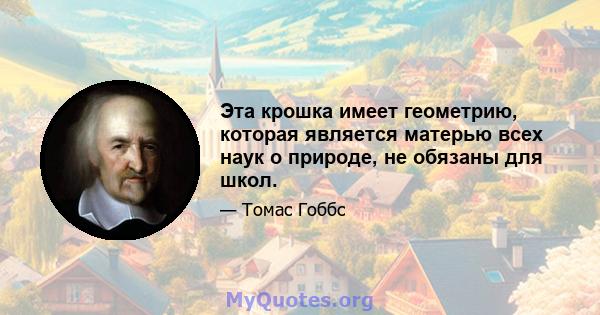 Эта крошка имеет геометрию, которая является матерью всех наук о природе, не обязаны для школ.

— Томас Гоббс

MyQuotes.org